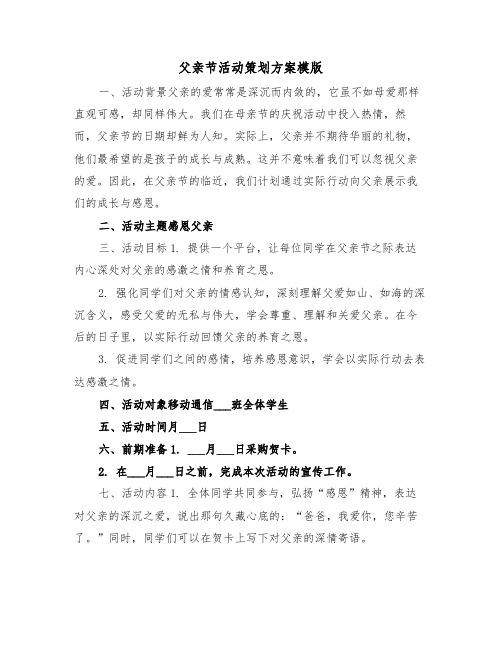 父亲节活动策划方案模版

一、活动背景父亲的爱常常是深沉而内敛的，它虽不如母爱那样直观可感，却同样伟大。我们在母亲节的庆祝活动中投入热情，然而，父亲节的日期却鲜为人知。实际上，父亲并不期待华丽的礼物，他们最希望的是孩子的成长与成熟。这并不意味着我们可以忽视父亲的爱。因此，在父亲节的临近，我们计划通过实际行动向父亲展示我们的成长与感恩。

二、活动主题感恩父亲

三、活动目标 1. 提供一个平台，让每位同学在父亲节之际表达内心深处对父亲的感激之情和养育之恩。

2. 强化同学们对父亲的情感认知，深刻理解父爱如山、如海的深沉含义，感受父爱的无私与伟大，学会尊重、理解和关爱父亲。在今后的日子里，以实际行动回馈父亲的养育之恩。

3. 促进同学们之间的感情，培养感恩意识，学会以实际行动去表达感激之情。

四、活动对象移动通信___班全体学生

五、活动时间月___日

六、前期准备 1. ___月___日采购贺卡。

2. 在___月___日之前，完成本次活动的宣传工作。

七、活动内容 1. 全体同学共同参与，弘扬“感恩”精神，表达对父亲的深沉之爱，说出那句久藏心底的：“爸爸，我爱你，您辛苦了。”同时，同学们可以在贺卡上写下对父亲的深情寄语。